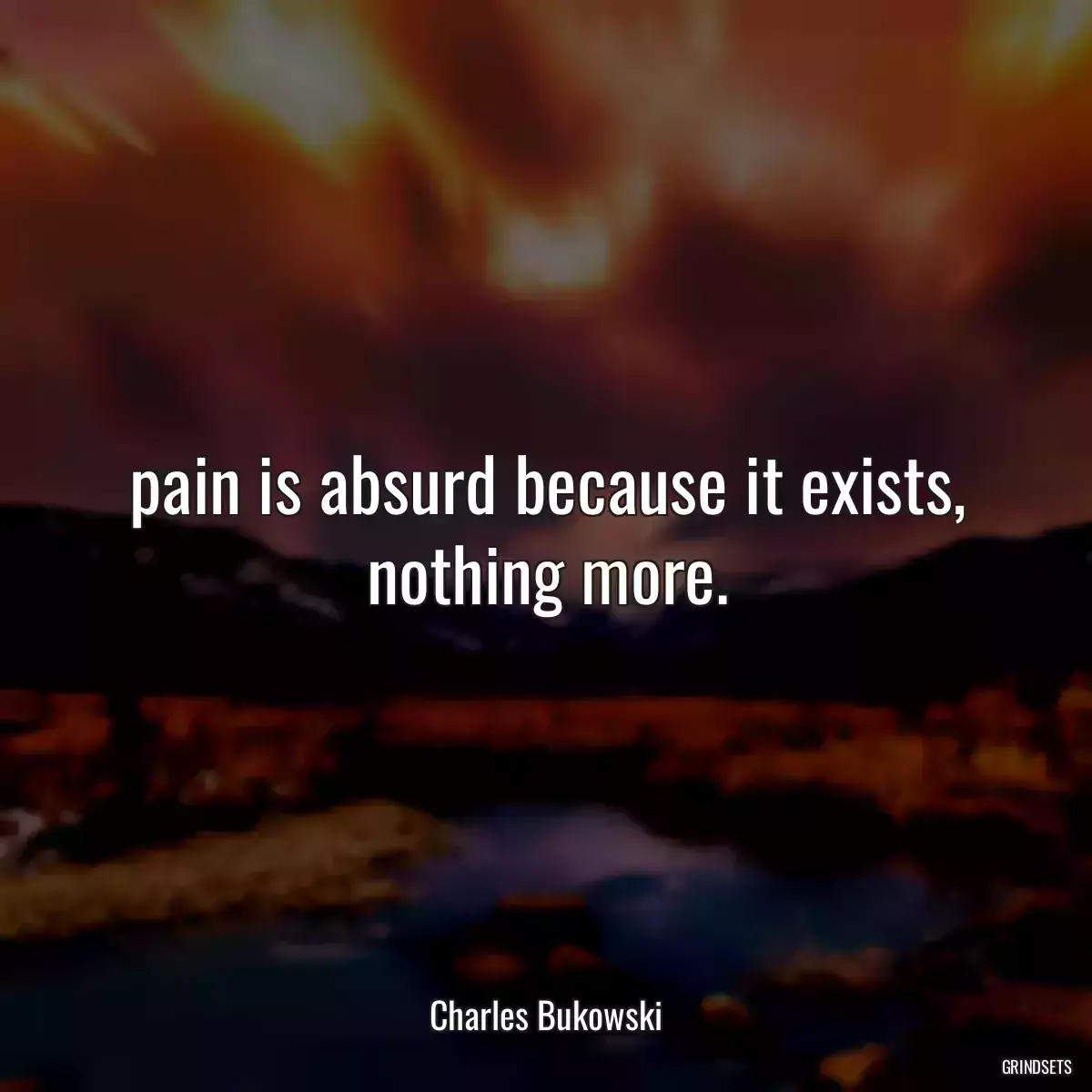 pain is absurd because it exists, nothing more.

Charles Bukowski

GRINDSETS